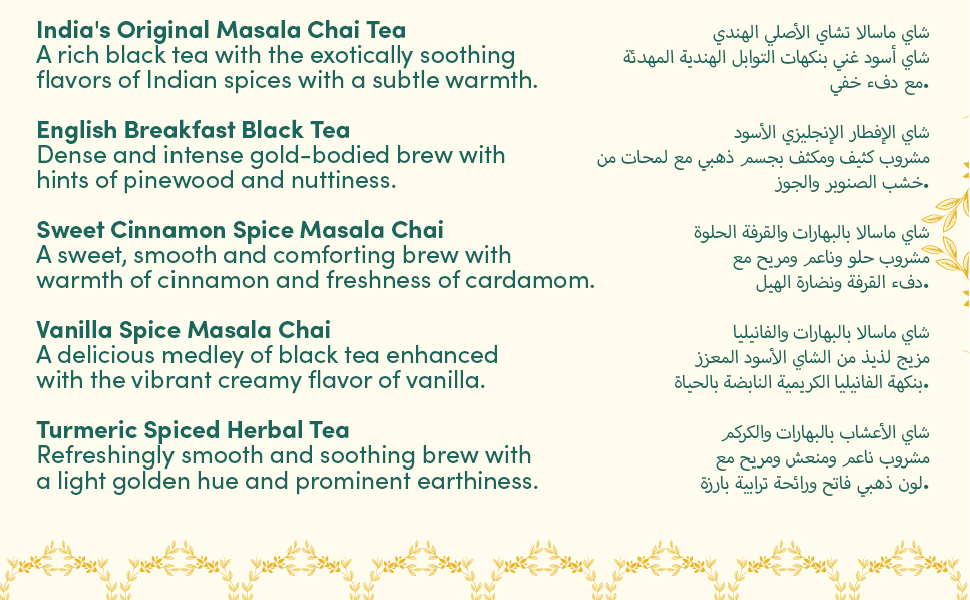 India's Original Masala Chai Tea
A rich black tea with the exotically soothing flavors of Indian spices with a subtle warmth.

English Breakfast Black Tea
Dense and intense gold-bodied brew with hints of pinewood and nuttiness.

Sweet Cinnamon Spice Masala Chai
A sweet, smooth and comforting brew with warmth of cinnamon and freshness of cardamom.

Vanilla Spice Masala Chai
A delicious medley of black tea enhanced with the vibrant creamy flavor of vanilla.

Turmeric Spiced Herbal Tea
Refreshingly smooth and soothing brew with a light golden hue and prominent earthiness.

شاي ماسالا تشاي الأصلي الهندي
شاي أسود غني بنكهات التوابل الهندية المهدئة مع دفء خفي.

شاي الإفطار الإنجليزي الأسود
مشروب كثيف ومكثف بجسم ذهبي مع لمحات من خشب الصنوبر والجوز.

شاي ماسالا بالبهارات والقرفة الحلوة
مشروب حلو وناعم ومريح مع دفء القرفة ونضارة الهيل.

شاي ماسالا بالبهارات والفانيليا
مزيج لذيذ من الشاي الأسود المعزز بنكهة الفانيليا الكريمية النابضة بالحياة.

شاي الأعشاب بالبهارات والكركم
مشروب ناعم ومنعش ومريح مع لون ذهبي فاتح ورائحة ترابية بارزة.